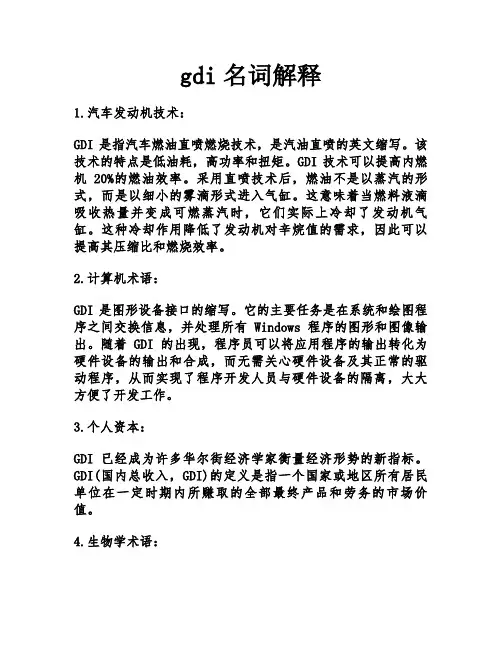 gdi 名词解释

1.汽车发动机技术：

GDI 是指汽车燃油直喷燃烧技术，是汽油直喷的英文缩写。该技术的特点是低油耗，高功率和扭矩。GDI 技术可以提高内燃机 20%的燃油效率。采用直喷技术后，燃油不是以蒸汽的形式，而是以细小的雾滴形式进入气缸。这意味着当燃料液滴吸收热量并变成可燃蒸汽时，它们实际上冷却了发动机气缸。这种冷却作用降低了发动机对辛烷值的需求，因此可以提高其压缩比和燃烧效率。

2.计算机术语：

GDI 是图形设备接口的缩写。它的主要任务是在系统和绘图程序之间交换信息，并处理所有 Windows 程序的图形和图像输出。随着 GDI 的出现，程序员可以将应用程序的输出转化为硬件设备的输出和合成，而无需关心硬件设备及其正常的驱动程序，从而实现了程序开发人员与硬件设备的隔离，大大方便了开发工作。

3.个人资本：

GDI 已经成为许多华尔街经济学家衡量经济形势的新指标。GDI(国内总收入，GDI)的定义是指一个国家或地区所有居民单位在一定时期内所赚取的全部最终产品和劳务的市场价值。

4.生物学术语：